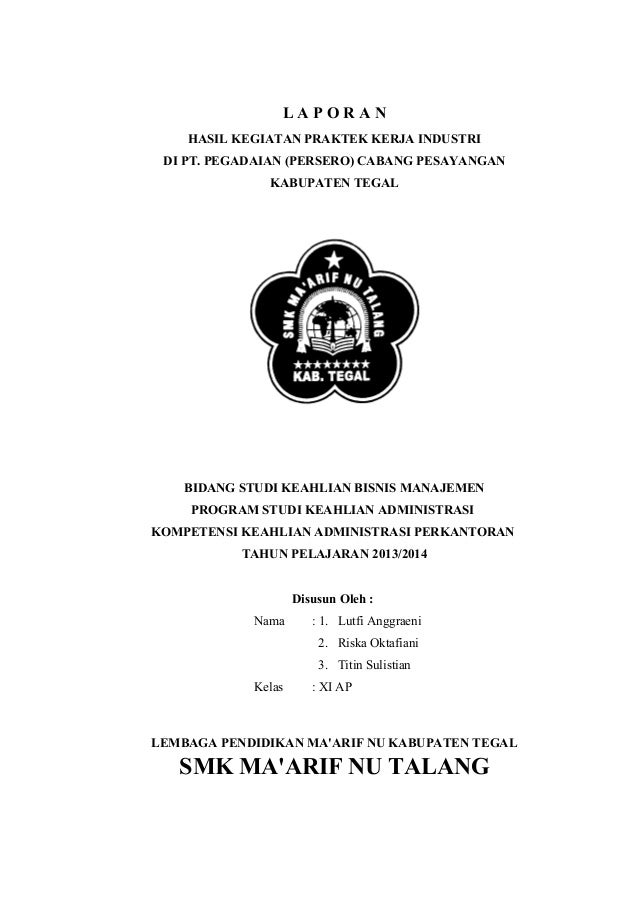 L A P O R A N

HASIL KEGIATAN PRAKTEK KERJA INDUSTRI
DI PT. PEGADAIAN (PERSERO) CABANG PESAYANGAN
KABUPATEN TEGAL

SMK MA'ARIF NU TALANG
KAB. TEGAL

BIDANG STUDI KEAHLIAN BISNIS MANAJEMEN
PROGRAM STUDI KEAHLIAN ADMINISTRASI
KOMPETENSI KEAHLIAN ADMINISTRASI PERKANTORAN
TAHUN PELAJARAN 2013/2014

Disusun Oleh :
Nama : 1. Lutfi Anggraeni
2. Riska Oktafiani
3. Titin Sulistian
Kelas : XI AP

LEMBAGA PENDIDIKAN MA'ARIF NU KABUPATEN TEGAL
SMK MA'ARIF NU TALANG